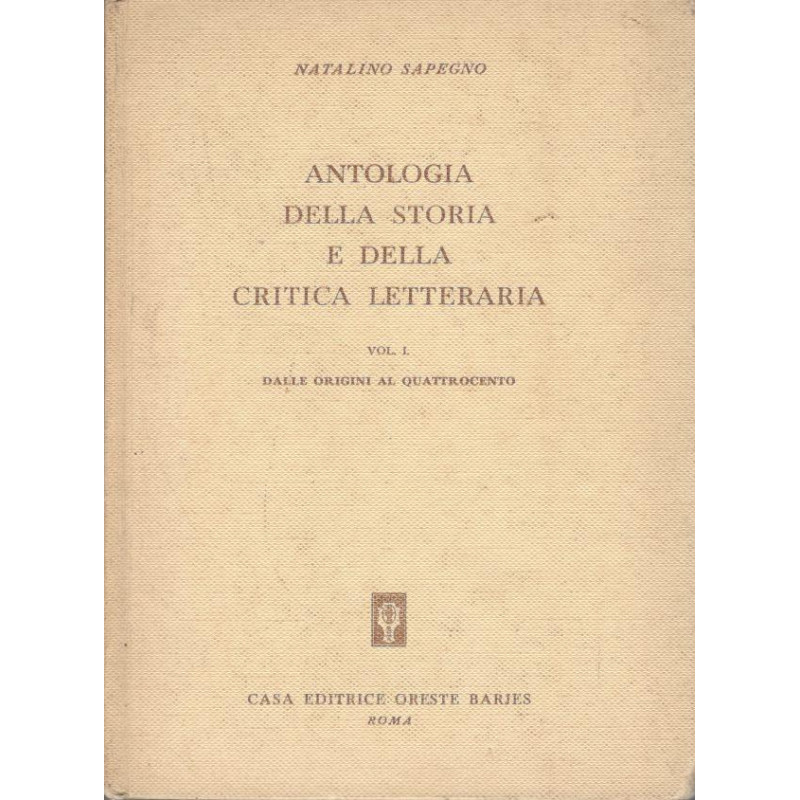 NATALINO SAPEGNO

ANTOLOGIA DELLA STORIA E DELLA CRITICA LETTERARIA

VOL. I.

DALLE ORIGINI AL QUATTROCENTO

CASA EDITRICE ORESTE BARJES
ROMA